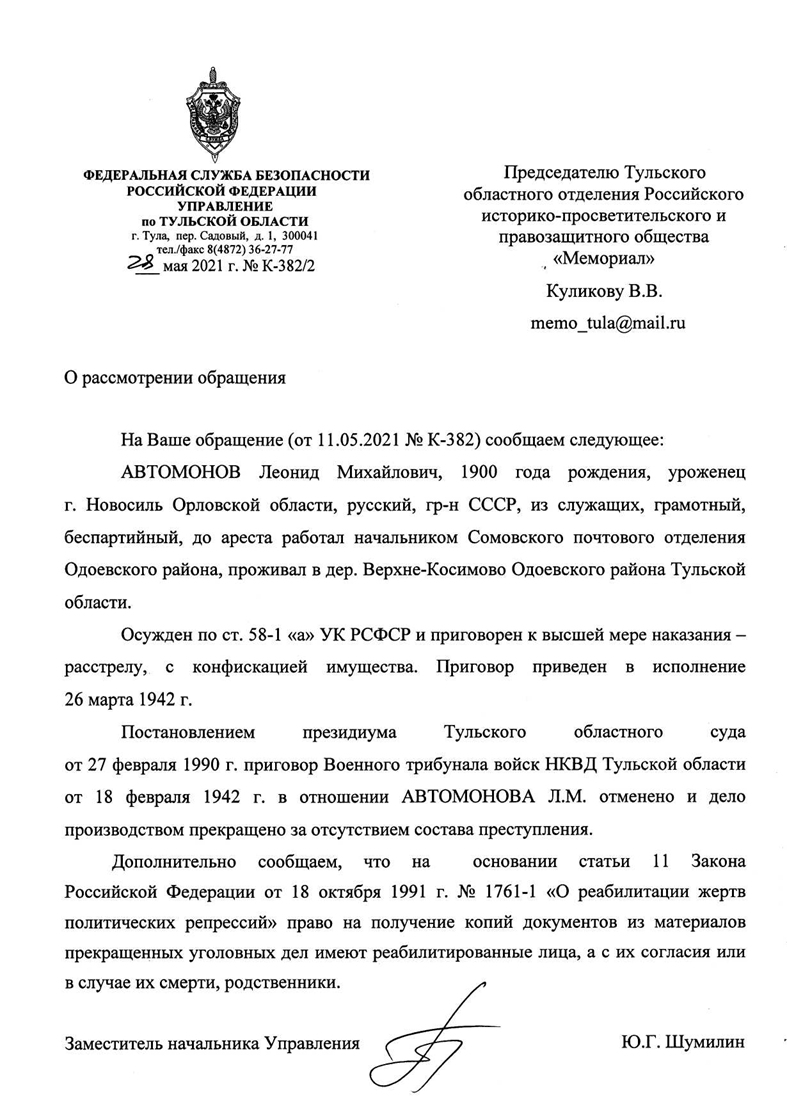 ФЕДЕРАЛЬНАЯ СЛУЖБА БЕЗОПАСНОСТИ
РОССИЙСКОЙ ФЕДЕРАЦИИ
УПРАВЛЕНИЕ
по ТУЛЬСКОЙ ОБЛАСТИ
г. Тула, пер. Садовый, д. 1, 300041
тел./факс 8(4872) 36-27-77
28 мая 2021 г. № К-382/2

Председателю Тульского областного отделения Российского историко-просветительского и правозащитного общества «Мемориал»

Куликову В.В.

memo_tula@mail.ru

О рассмотрении обращения

На Ваше обращение (от 11.05.2021 № К-382) сообщаем следующее:

АВТОМОНОВ Леонид Михайлович, 1900 года рождения, уроженец г. Новосиль Орловской области, русский, гр-н СССР, из служащих, грамотный, беспартийный, до ареста работал начальником Сомовского почтового отделения Одоевского района, проживал в дер. Верхне-Косимово Одоевского района Тульской области.

Осужден по ст. 58-1 «а» УК РСФСР и приговорен к высшей мере наказания – расстрелу, с конфискацией имущества. Приговор приведен в исполнение 26 марта 1942 г.

Постановлением президиума Тульского областного суда от 27 февраля 1990 г. приговор Военного трибунала войск НКВД Тульской области от 18 февраля 1942 г. в отношении АВТОМОНОВА Л.М. отменено и дело производством прекращено за отсутствием состава преступления.

Дополнительно сообщаем, что на основании статьи 11 Закона Российской Федерации от 18 октября 1991 г. № 1761-1 «О реабилитации жертв политических репрессий» право на получение копий документов из материалов прекращенных уголовных дел имеют реабилитированные лица, а с их согласия или в случае их смерти, родственники.

Заместитель начальника Управления Ю.Г. Шумилин